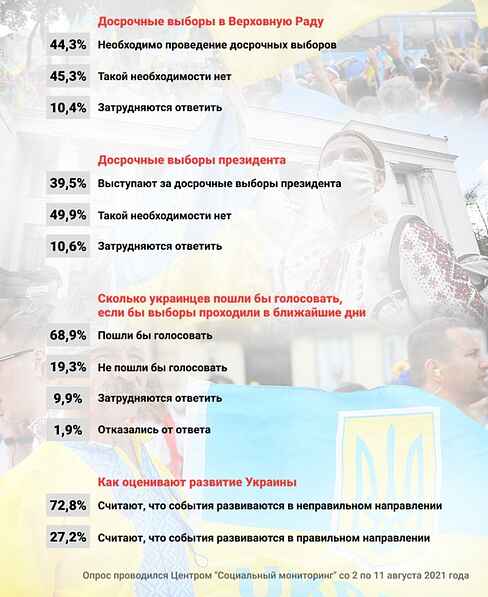 Досрочные выборы в Верховную Раду

44,3% Необходимо проведение досрочных выборов

45,3% Такой необходимости нет

10,4% Затрудняются ответить

Досрочные выборы президента

39,5% Выступают за досрочные выборы президента

49,9% Такой необходимости нет

10,6% Затрудняются ответить

Сколько украинцев пошли бы голосовать, если бы выборы проходили в ближайшие дни

68,9% Пошли бы голосовать

19,3% Не пошли бы голосовать

9,9% Затрудняются ответить

1,9% Отказались от ответа

Как оценивают развитие Украины

72,8% Считают, что события развиваются в неправильном направлении

27,2% Считают, что события развиваются в правильном направлении

Опрос проводился Центром "Социальный мониторинг" со 2 по 11 августа 2021 года